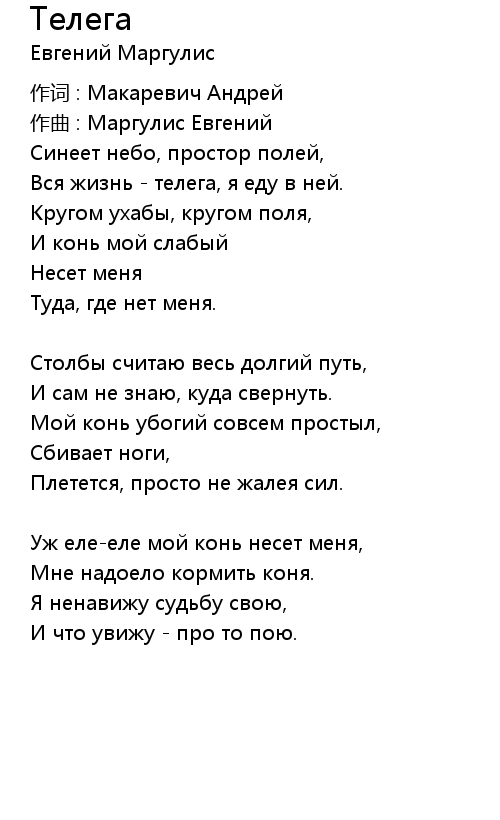 Телега
Евгений Маргулис

作词 : Макаревич Андрей
作曲 : Маргулис Евгений
Синеет небо, простор полей,
Вся жизнь - телега, я еду в ней.
Кругом ухабы, кругом поля,
И конь мой слабый
Несет меня
Туда, где нет меня.

Столбы считаю весь долгий путь,
И сам не знаю, куда свернуть.
Мой конь убогий совсем простыл,
Сбивает ноги,
Плетется, просто не жалея сил.

Уж еле-еле мой конь несет меня,
Мне надоело кормить коня.
Я ненавижу судьбу свою,
И что увижу - про то пою.